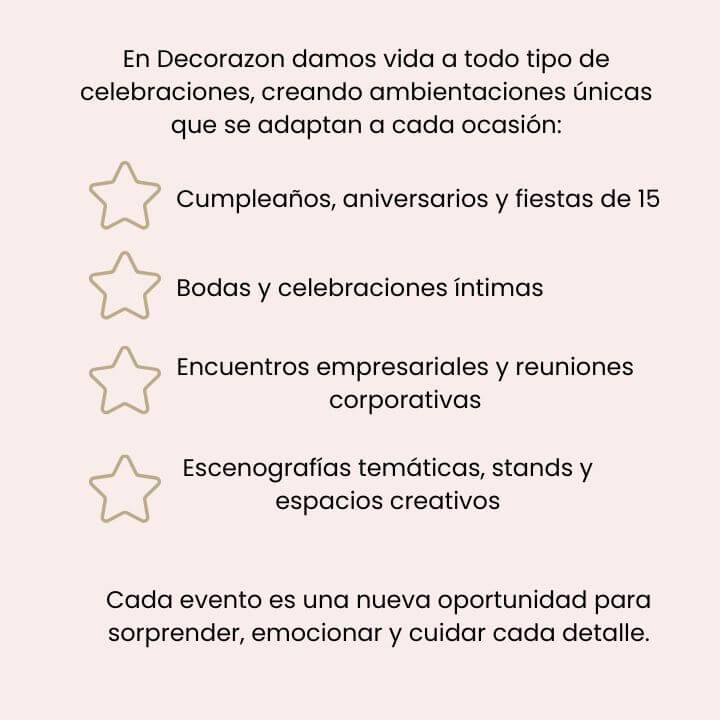 En Decorazon damos vida a todo tipo de celebraciones, creando ambientaciones únicas que se adaptan a cada ocasión:

Cumpleaños, aniversarios y fiestas de 15

Bodas y celebraciones íntimas

Encuentros empresariales y reuniones corporativas

Escenografías temáticas, stands y espacios creativos

Cada evento es una nueva oportunidad para sorprender, emocionar y cuidar cada detalle.